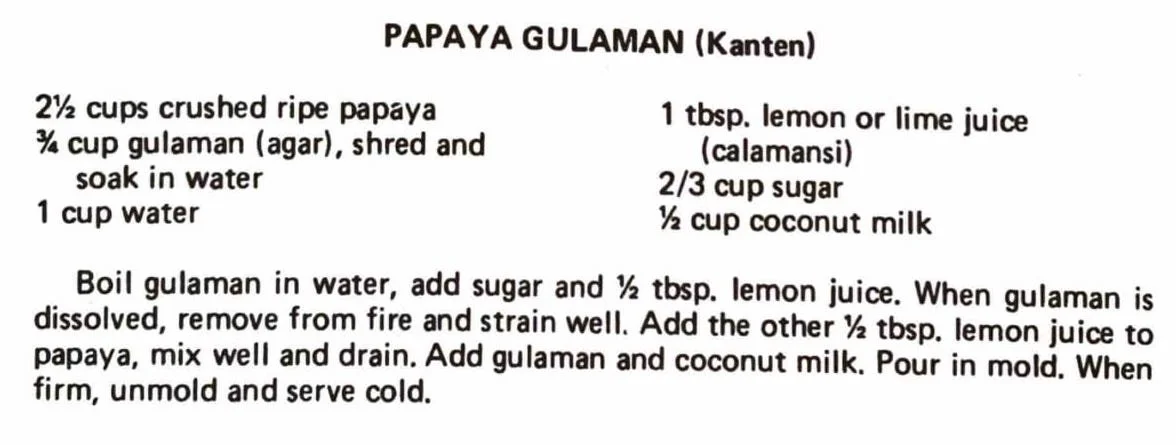 PAPAYA GULAMAN (Kanten)

2½ cups crushed ripe papaya
¾ cup gulaman (agar), shred and soak in water
1 cup water

1 tbsp. lemon or lime juice (calamansi)
2/3 cup sugar
½ cup coconut milk

Boil gulaman in water, add sugar and ½ tbsp. lemon juice. When gulaman is dissolved, remove from fire and strain well. Add the other ½ tbsp. lemon juice to papaya, mix well and drain. Add gulaman and coconut milk. Pour in mold. When firm, unmold and serve cold.